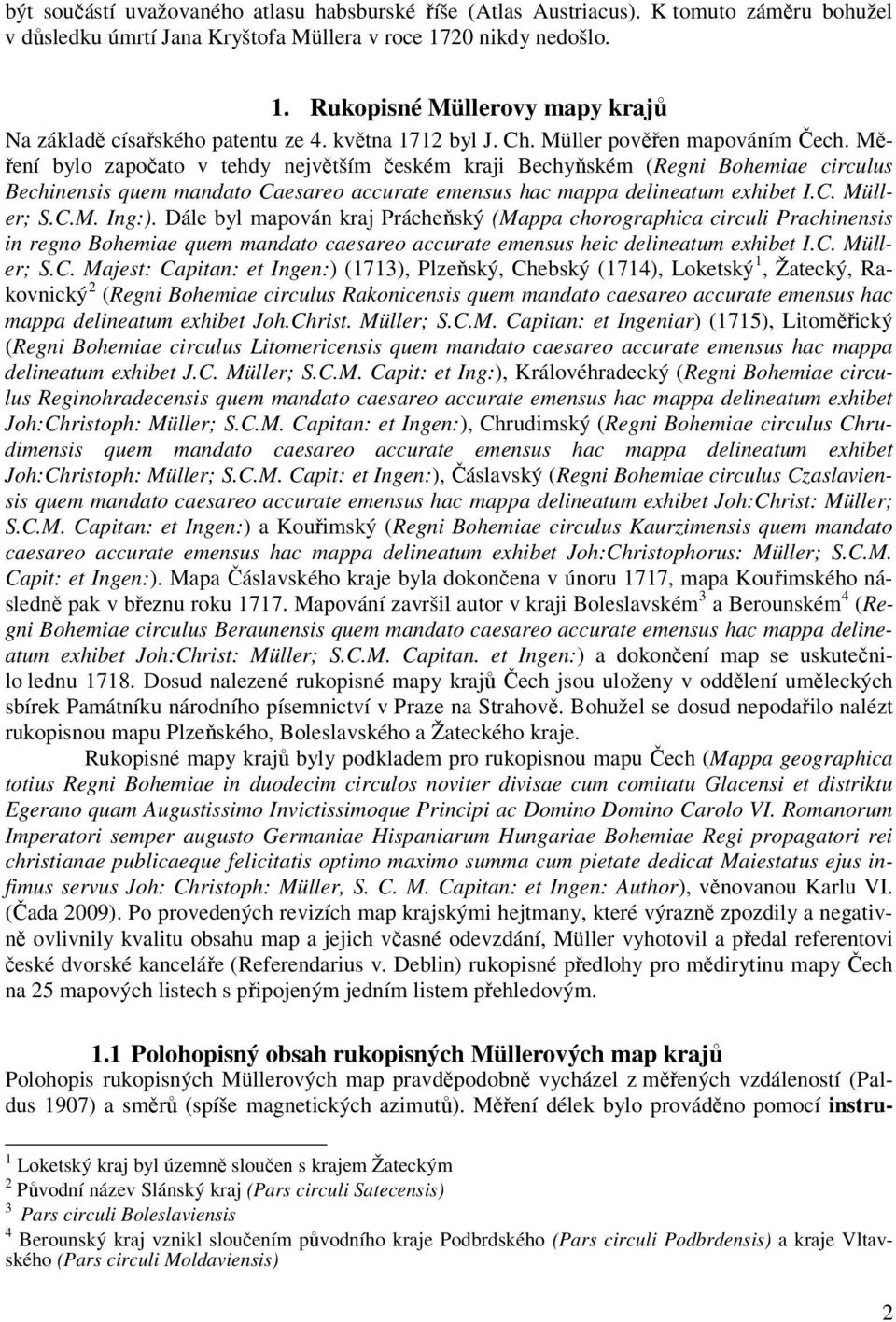 být součástí uvažovaného atlasu habsburské říše (Atlas Austriacus). K tomuto záměru bohužel v důsledku úmrtí Jana Kryštofa Müllera v roce 1720 nikdy nedošlo.

1. Rukopisné Müllerovy mapy krajů
Na základě císařského patentu ze 4. května 1712 byl J. Ch. Müller pověřen mapováním Čech. Měření bylo započato v tehdy největším českém kraji Bechyňském (Regni Bohemiae circulus Bechinensis quem mandato Caesareo accurate emensus hac mappa delineatum exhibet I.C. Müller; S.C.M. Ing:). Dále byl mapován kraj Prácheňský (Mappa chorographica circuli Prachinensis in regno Bohemiae quem mandato caesareo accurate emensus heic delineatum exhibet I.C. Müller; S.C. Majest: Capitan: et Ingen:) (1713), Plzeňský, Chebský (1714), Loketský$^1$, Žatecký, Rakovnický$^2$ (Regni Bohemiae circulus Rakonicensis quem mandato caesareo accurate emensus hac mappa delineatum exhibet Joh.Christ. Müller; S.C.M. Capitan: et Ingeniar) (1715), Litoměřický (Regni Bohemiae circulus Litomericensis quem mandato caesareo accurate emensus hac mappa delineatum exhibet J.C. Müller; S.C.M. Capit: et Ing:), Královéhradecký (Regni Bohemiae circulus Reginohradecensis quem mandato caesareo accurate emensus hac mappa delineatum exhibet Joh:Christoph: Müller; S.C.M. Capitan: et Ingen:), Chrudimský (Regni Bohemiae circulus Chrudimensis quem mandato caesareo accurate emensus hac mappa delineatum exhibet Joh:Christoph: Müller; S.C.M. Capit: et Ingen:), Čáslavský (Regni Bohemiae circulus Czaslaviensis quem mandato caesareo accurate emensus hac mappa delineatum exhibet Joh:Christ: Müller; S.C.M. Capitan: et Ingen:) a Kouřimský (Regni Bohemiae circulus Kaurzimensis quem mandato caesareo accurate emensus hac mappa delineatum exhibet Joh:Christophorus: Müller; S.C.M. Capit: et Ingen:). Mapa Čáslavského kraje byla dokončena v únoru 1717, mapa Kouřimského následně pak v březnu roku 1717. Mapování završil autor v kraji Boleslavském$^3$ a Berounském$^4$ (Regni Bohemiae circulus Beraunensis quem mandato caesareo accurate emensus hac mappa delineatum exhibet Joh:Christ: Müller; S.C.M. Capitan. et Ingen:) a dokončení map se uskutečnilo lednu 1718. Dosud nalezené rukopisné mapy krajů Čech jsou uloženy v oddělení uměleckých sbírek Památníku národního písemnictví v Praze na Strahově. Bohužel se dosud nepodařilo nalézt rukopisnou mapu Plzeňského, Boleslavského a Žateckého kraje.

Rukopisné mapy krajů byly podkladem pro rukopisnou mapu Čech (Mappa geographica totius Regni Bohemiae in duodecim circulos noviter divisae cum comitatu Glacensi et distriktu Egerano quam Augustissimo Invictissimoque Principi ac Domino Domino Carolo VI. Romanorum Imperatori semper augusto Germaniae Hispaniarum Hungariae Bohemiae Regi propagatori rei christianae publicaeque felicitatis optimo maximo summa cum pietate dedicat Maiestatis ejus infimus servus Joh: Christoph: Müller, S. C. M. Capitan: et Ingen: Author), věnovanou Karlu VI. (Čada 2009). Po provedených revizích map krajskými hejtmany, které výrazně zpozdily a negativně ovlivnily kvalitu obsahu map a jejich včasné odevzdání, Müller vyhotovil a předal referentovi české dvorské kanceláře (Referendarius v. Deblin) rukopisné předlohy pro mědirytinu mapy Čech na 25 mapových listech s připojeným jedním listem přehledovým.

1.1 Polohopisný obsah rukopisných Müllerových map krajů
Polohopis rukopisných Müllerových map pravděpodobně vycházel z měřených vzdáleností (Paldus 1907) a směrů (spíše magnetických azimutů). Měření délek bylo prováděno pomocí instru-

$^1$ Loketský kraj byl územně sloučen s krajem Žateckým
$^2$ Původní název Slánský kraj (Pars circuli Satecensis)
$^3$ Pars circuli Boleslaviensis
$^4$ Berounský kraj vznikl sloučením původního kraje Podbrdského (Pars circuli Podbrdensis) a kraje Vltavského (Pars circuli Moldaviensis)

2